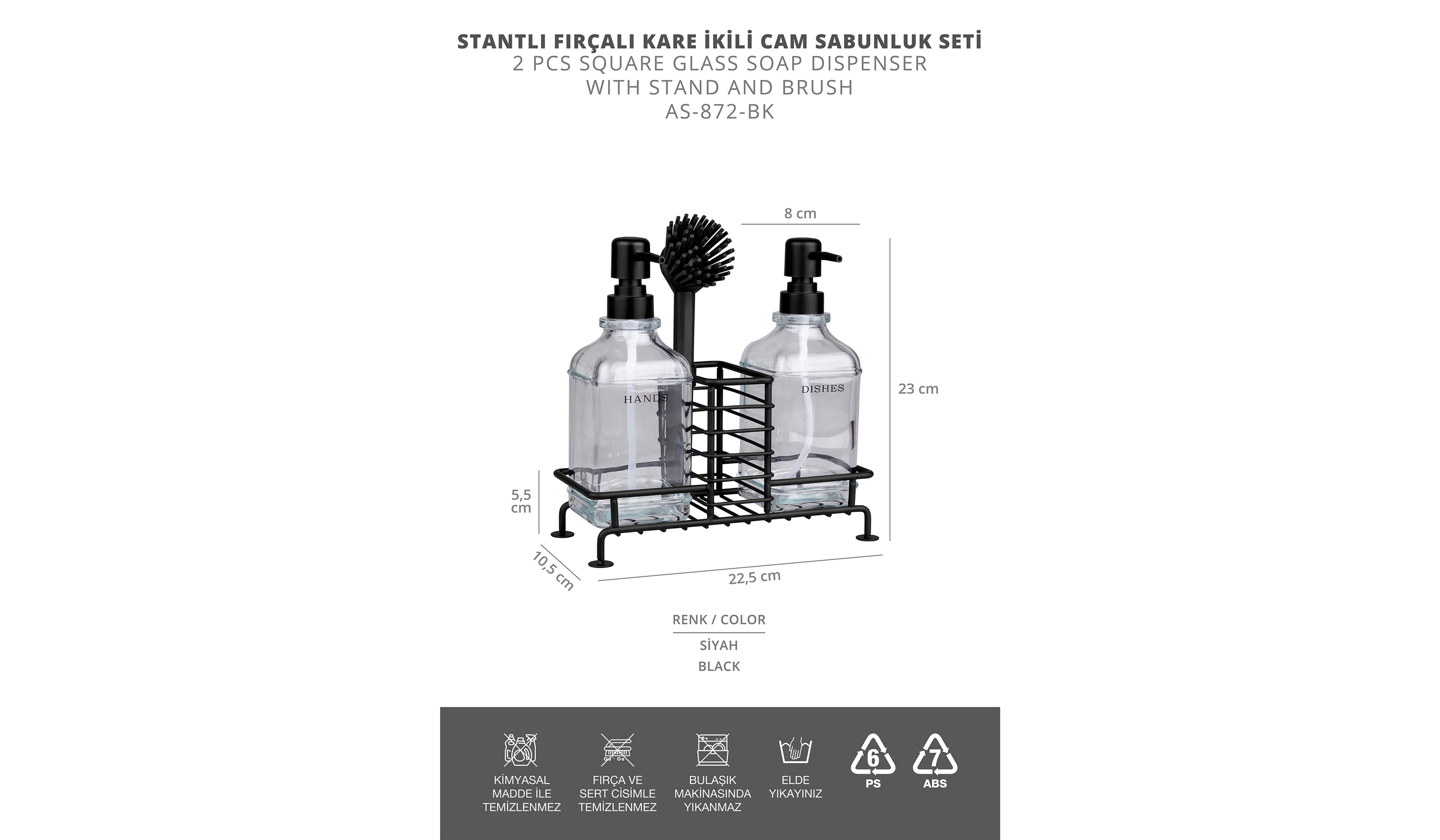 STANTLI FIRÇALI KARE İKİLİ CAM SABUNLUK SETİ
2 PCS SQUARE GLASS SOAP DISPENSER
WITH STAND AND BRUSH
AS-872-BK

8 cm

HANDS

DISHES

23 cm

5,5 cm

10,5 cm

22,5 cm

RENK / COLOR

SİYAH
BLACK

KİMYASAL MADDE İLE TEMİZLENMEZ

FIRÇA VE SERT CİSİMLE TEMİZLENMEZ

BULAŞIK MAKİNASINDA YIKANMAZ

ELDE YIKAYINIZ

6
PS

7
ABS